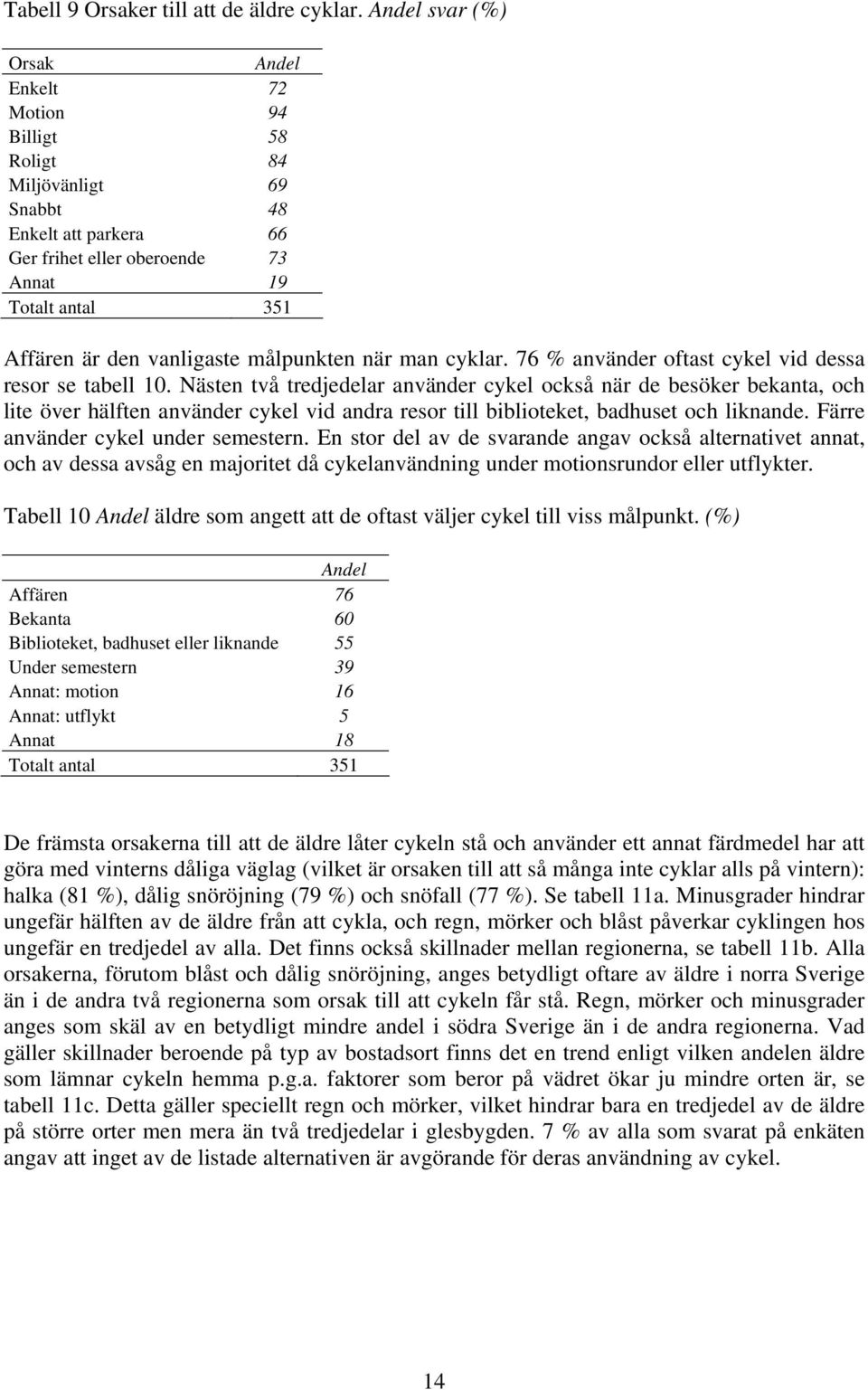 Tabell 9 Orsaker till att de äldre cyklar. Andel svar (%)

| Orsak | Andel |
|---|---|
| Enkelt | 72 |
| Motion | 94 |
| Billigt | 58 |
| Roligt | 84 |
| Miljövänligt | 69 |
| Snabbt | 48 |
| Enkelt att parkera | 66 |
| Ger frihet eller oberoende | 73 |
| Annat | 19 |
| Totalt antal | 351 |

Affären är den vanligaste målpunkten när man cyklar. 76 % använder oftast cykel vid dessa resor se tabell 10. Nästen två tredjedelar använder cykel också när de besöker bekanta, och lite över hälften använder cykel vid andra resor till biblioteket, badhuset och liknande. Färre använder cykel under semestern. En stor del av de svarande angav också alternativet annat, och av dessa avsåg en majoritet då cykelanvändning under motionsrundor eller utflykter.

Tabell 10 Andel äldre som angett att de oftast väljer cykel till viss målpunkt. (%)

| | Andel |
|---|---|
| Affären | 76 |
| Bekanta | 60 |
| Biblioteket, badhuset eller liknande | 55 |
| Under semestern | 39 |
| Annat: motion | 16 |
| Annat: utflykt | 5 |
| Annat | 18 |
| Totalt antal | 351 |

De främsta orsakerna till att de äldre låter cykeln stå och använder ett annat färdmedel har att göra med vinterns dåliga väglag (vilket är orsaken till att så många inte cyklar alls på vintern): halka (81 %), dålig snöröjning (79 %) och snöfall (77 %). Se tabell 11a. Minusgrader hindrar ungefär hälften av de äldre från att cykla, och regn, mörker och blåst påverkar cyklingen hos ungefär en tredjedel av alla. Det finns också skillnader mellan regionerna, se tabell 11b. Alla orsakerna, förutom blåst och dålig snöröjning, anges betydligt oftare av äldre i norra Sverige än i de andra två regionerna som orsak till att cykeln får stå. Regn, mörker och minusgrader anges som skäl av en betydligt mindre andel i södra Sverige än i de andra regionerna. Vad gäller skillnader beroende på typ av bostadsort finns det en trend enligt vilken andelen äldre som lämnar cykeln hemma p.g.a. faktorer som beror på vädret ökar ju mindre orten är, se tabell 11c. Detta gäller speciellt regn och mörker, vilket hindrar bara en tredjedel av de äldre på större orter men mera än två tredjedelar i glesbygden. 7 % av alla som svarat på enkäten angav att inget av de listade alternativen är avgörande för deras användning av cykel.

14